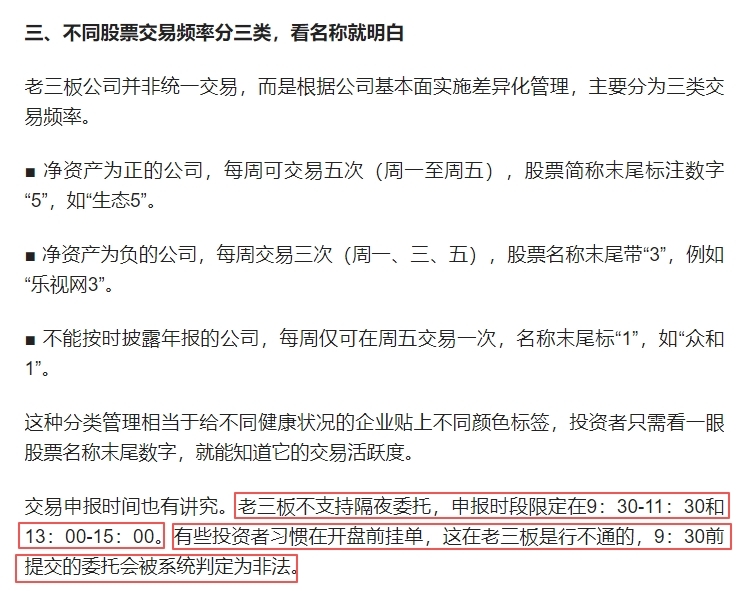 三、不同股票交易频率分三类，看名称就明白

老三板公司并非统一交易，而是根据公司基本面实施差异化管理，主要分为三类交易频率。

■ 净资产为正的公司，每周可交易五次（周一至周五），股票简称末尾标注数字“5”，如“生态5”。

■ 净资产为负的公司，每周交易三次（周一、三、五），股票名称末尾带“3”，例如“乐视网3”。

■ 不能按时披露年报的公司，每周仅可在周五交易一次，名称末尾标“1”，如“众和1”。

这种分类管理相当于给不同健康状况的企业贴上不同颜色标签，投资者只需看一眼股票名称末尾数字，就能知道它的交易活跃度。

交易申报时间也有讲究。老三板不支持隔夜委托，申报时段限定在9：30-11：30和13：00-15：00。有些投资者习惯在开盘前挂单，这在老三板是行不通的，9：30前提交的委托会被系统判定为非法。